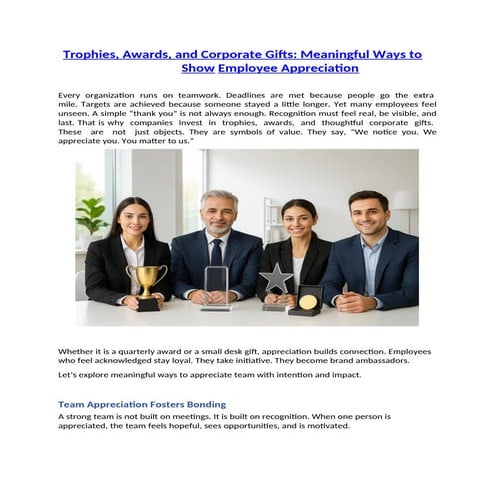 Trophies, Awards, and Corporate Gifts: Meaningful Ways to Show Employee Appreciation

Every organization runs on teamwork. Deadlines are met because people go the extra mile. Targets are achieved because someone stayed a little longer. Yet many employees feel unseen. A simple "thank you" is not always enough. Recognition must feel real, be visible, and last. That is why companies invest in trophies, awards, and thoughtful corporate gifts. These are not just objects. They are symbols of value. They say, "We notice you. We appreciate you. You matter to us."

Whether it is a quarterly award or a small desk gift, appreciation builds connection. Employees who feel acknowledged stay loyal. They take initiative. They become brand ambassadors.

Let's explore meaningful ways to appreciate team with intention and impact.

Team Appreciation Fosters Bonding

A strong team is not built on meetings. It is built on recognition. When one person is appreciated, the team feels hopeful, sees opportunities, and is motivated.